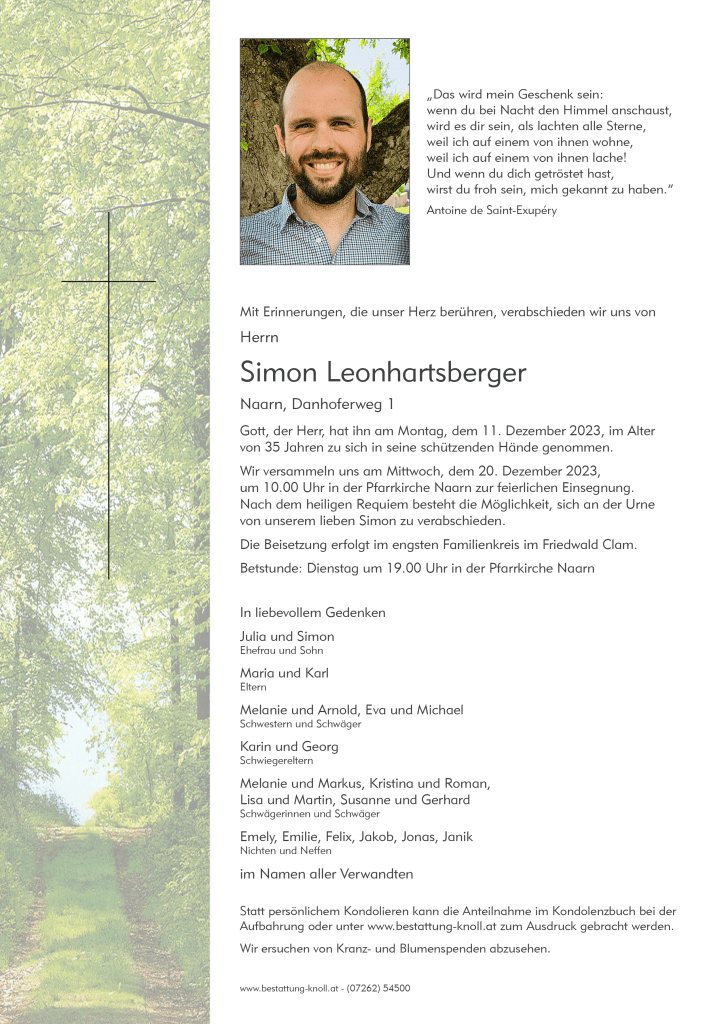 „Das wird mein Geschenk sein:
wenn du bei Nacht den Himmel anschaust,
wird es dir sein, als lachten alle Sterne,
weil ich auf einem von ihnen wohne,
weil ich auf einem von ihnen lache!
Und wenn du dich getröstet hast,
wirst du froh sein, mich gekannt zu haben."
Antoine de Saint-Exupéry

Mit Erinnerungen, die unser Herz berühren, verabschieden wir uns von

Herrn

Simon Leonhartsberger

Naarn, Danhoferweg 1

Gott, der Herr, hat ihn am Montag, dem 11. Dezember 2023, im Alter von 35 Jahren zu sich in seine schützenden Hände genommen.

Wir versammeln uns am Mittwoch, dem 20. Dezember 2023, um 10.00 Uhr in der Pfarrkirche Naarn zur feierlichen Einsegnung. Nach dem heiligen Requiem besteht die Möglichkeit, sich an der Urne von unserem lieben Simon zu verabschieden.

Die Beisetzung erfolgt im engsten Familienkreis im Friedwald Clam.

Betstunde: Dienstag um 19.00 Uhr in der Pfarrkirche Naarn

In liebevollem Gedenken

Julia und Simon
Ehefrau und Sohn

Maria und Karl
Eltern

Melanie und Arnold, Eva und Michael
Schwestern und Schwäger

Karin und Georg
Schwiegereltern

Melanie und Markus, Kristina und Roman,
Lisa und Martin, Susanne und Gerhard
Schwägerinnen und Schwäger

Emely, Emilie, Felix, Jakob, Jonas, Janik
Nichten und Neffen

im Namen aller Verwandten

Statt persönlichem Kondolieren kann die Anteilnahme im Kondolenzbuch bei der Aufbahrung oder unter www.bestattung-knoll.at zum Ausdruck gebracht werden.

Wir ersuchen von Kranz- und Blumenspenden abzusehen.

www.bestattung-knoll.at - (07262) 54500